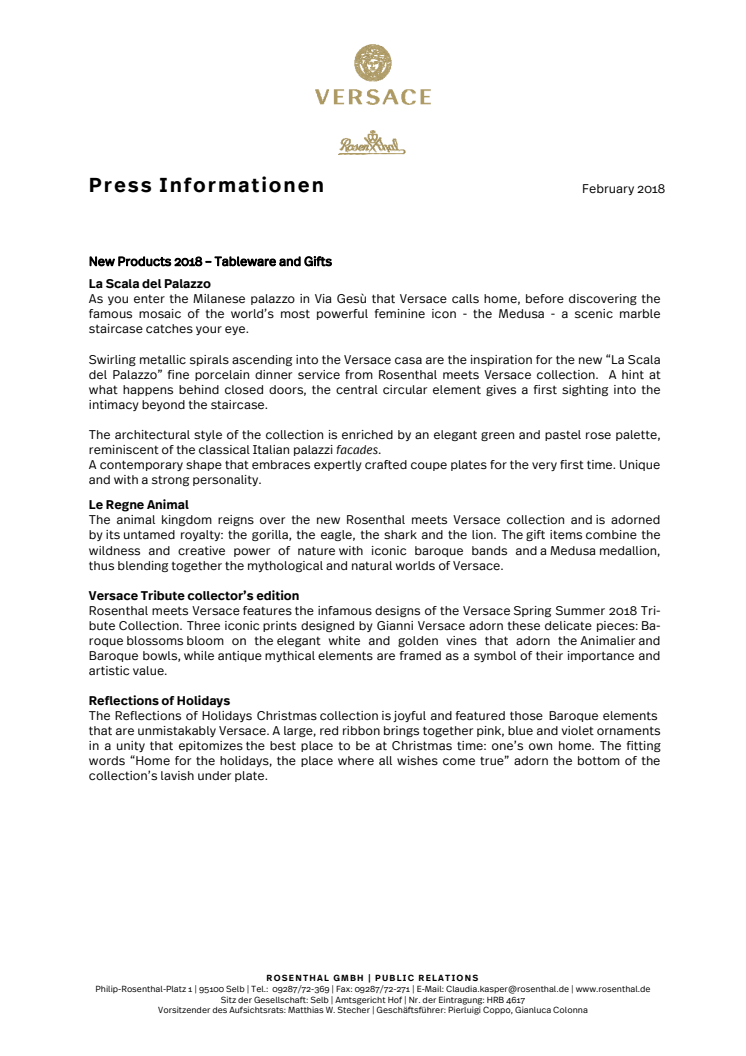 VERSACE

Rosenthal

Press Informationen

February 2018

New Products 2018 – Tableware and Gifts

La Scala del Palazzo
As you enter the Milanese palazzo in Via Gesù that Versace calls home, before discovering the famous mosaic of the world's most powerful feminine icon - the Medusa - a scenic marble staircase catches your eye.

Swirling metallic spirals ascending into the Versace casa are the inspiration for the new "La Scala del Palazzo" fine porcelain dinner service from Rosenthal meets Versace collection. A hint at what happens behind closed doors, the central circular element gives a first sighting into the intimacy beyond the staircase.

The architectural style of the collection is enriched by an elegant green and pastel rose palette, reminiscent of the classical Italian palazzi facades.
A contemporary shape that embraces expertly crafted coupe plates for the very first time. Unique and with a strong personality.

Le Regne Animal
The animal kingdom reigns over the new Rosenthal meets Versace collection and is adorned by its untamed royalty: the gorilla, the eagle, the shark and the lion. The gift items combine the wildness and creative power of nature with iconic baroque bands and a Medusa medallion, thus blending together the mythological and natural worlds of Versace.

Versace Tribute collector's edition
Rosenthal meets Versace features the infamous designs of the Versace Spring Summer 2018 Tribute Collection. Three iconic prints designed by Gianni Versace adorn these delicate pieces: Baroque blossoms bloom on the elegant white and golden vines that adorn the Animalier and Baroque bowls, while antique mythical elements are framed as a symbol of their importance and artistic value.

Reflections of Holidays
The Reflections of Holidays Christmas collection is joyful and featured those Baroque elements that are unmistakably Versace. A large, red ribbon brings together pink, blue and violet ornaments in a unity that epitomizes the best place to be at Christmas time: one's own home. The fitting words "Home for the holidays, the place where all wishes come true" adorn the bottom of the collection's lavish under plate.

ROSENTHAL GMBH | PUBLIC RELATIONS
Philip-Rosenthal-Platz 1 | 95100 Selb | Tel.: 09287/72-369 | Fax: 09287/72-271 | E-Mail: Claudia.kasper@rosenthal.de | www.rosenthal.de
Sitz der Gesellschaft: Selb | Amtsgericht Hof | Nr. der Eintragung: HRB 4617
Vorsitzender des Aufsichtsrats: Matthias W. Stecher | Geschäftsführer: Pierluigi Coppo, Gianluca Colonna